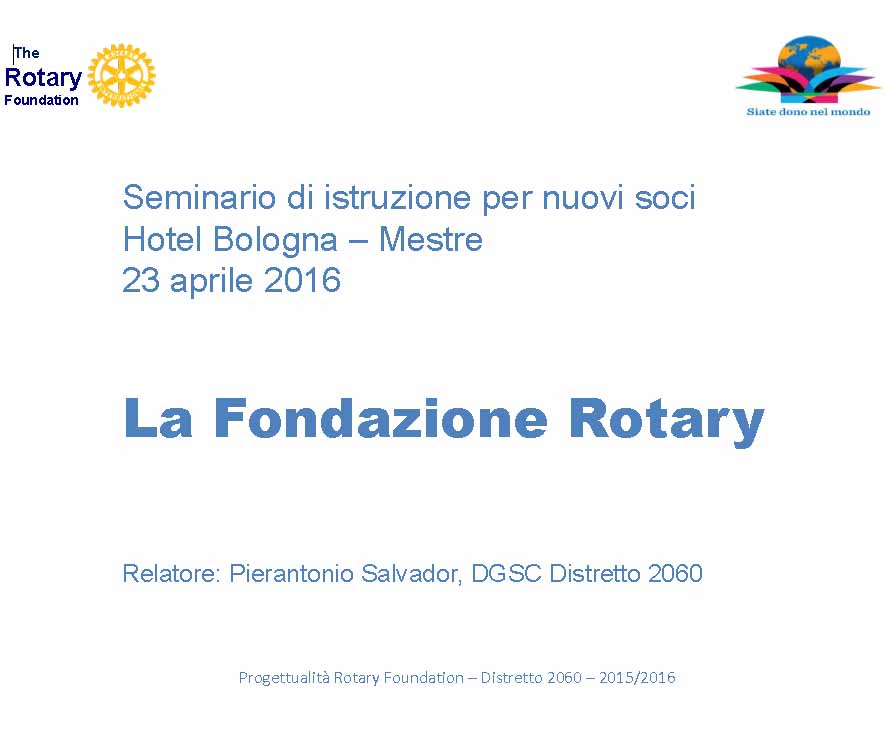 The
Rotary
Foundation

Siate dono nel mondo

Seminario di istruzione per nuovi soci
Hotel Bologna – Mestre
23 aprile 2016

La Fondazione Rotary

Relatore: Pierantonio Salvador, DGSC Distretto 2060

Progettualità Rotary Foundation – Distretto 2060 – 2015/2016